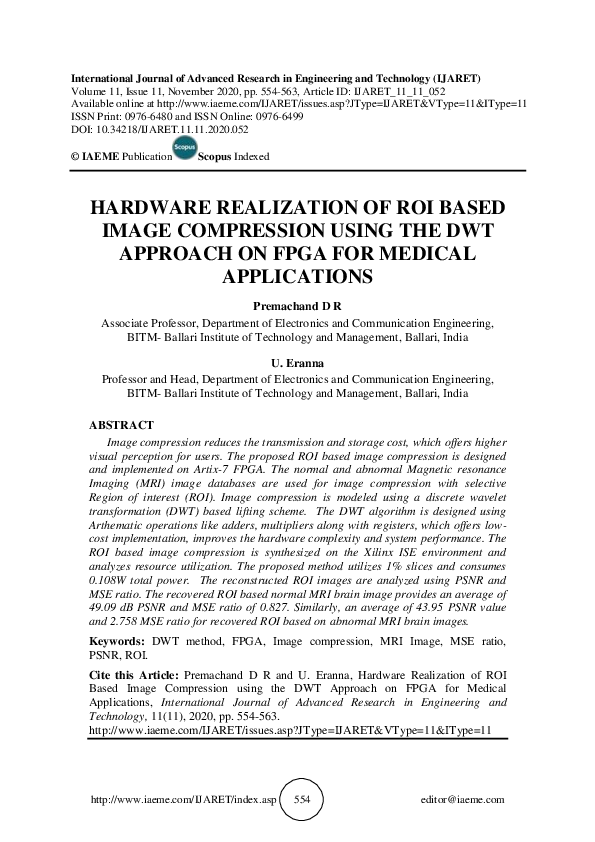 International Journal of Advanced Research in Engineering and Technology (IJARET)
Volume 11, Issue 11, November 2020, pp. 554-563, Article ID: IJARET_11_11_052
Available online at http://www.iaeme.com/IJARET/issues.asp?JType=IJARET&VType=11&IType=11
ISSN Print: 0976-6480 and ISSN Online: 0976-6499
DOI: 10.34218/IJARET.11.11.2020.052

© IAEME Publication Scopus Scopus Indexed

HARDWARE REALIZATION OF ROI BASED IMAGE COMPRESSION USING THE DWT APPROACH ON FPGA FOR MEDICAL APPLICATIONS

Premachand D R
Associate Professor, Department of Electronics and Communication Engineering, BITM- Ballari Institute of Technology and Management, Ballari, India

U. Eranna
Professor and Head, Department of Electronics and Communication Engineering, BITM- Ballari Institute of Technology and Management, Ballari, India

ABSTRACT
Image compression reduces the transmission and storage cost, which offers higher visual perception for users. The proposed ROI based image compression is designed and implemented on Artix-7 FPGA. The normal and abnormal Magnetic resonance Imaging (MRI) image databases are used for image compression with selective Region of interest (ROI). Image compression is modeled using a discrete wavelet transformation (DWT) based lifting scheme. The DWT algorithm is designed using Arthematic operations like adders, multipliers along with registers, which offers low-cost implementation, improves the hardware complexity and system performance. The ROI based image compression is synthesized on the Xilinx ISE environment and analyzes resource utilization. The proposed method utilizes 1% slices and consumes 0.108W total power. The reconstructed ROI images are analyzed using PSNR and MSE ratio. The recovered ROI based normal MRI brain image provides an average of 49.09 dB PSNR and MSE ratio of 0.827. Similarly, an average of 43.95 PSNR value and 2.758 MSE ratio for recovered ROI based on abnormal MRI brain images.

Keywords: DWT method, FPGA, Image compression, MRI Image, MSE ratio, PSNR, ROI.

Cite this Article: Premachand D R and U. Eranna, Hardware Realization of ROI Based Image Compression using the DWT Approach on FPGA for Medical Applications, International Journal of Advanced Research in Engineering and Technology, 11(11), 2020, pp. 554-563.
http://www.iaeme.com/IJARET/issues.asp?JType=IJARET&VType=11&IType=11

http://www.iaeme.com/IJARET/index.asp 554 editor@iaeme.com